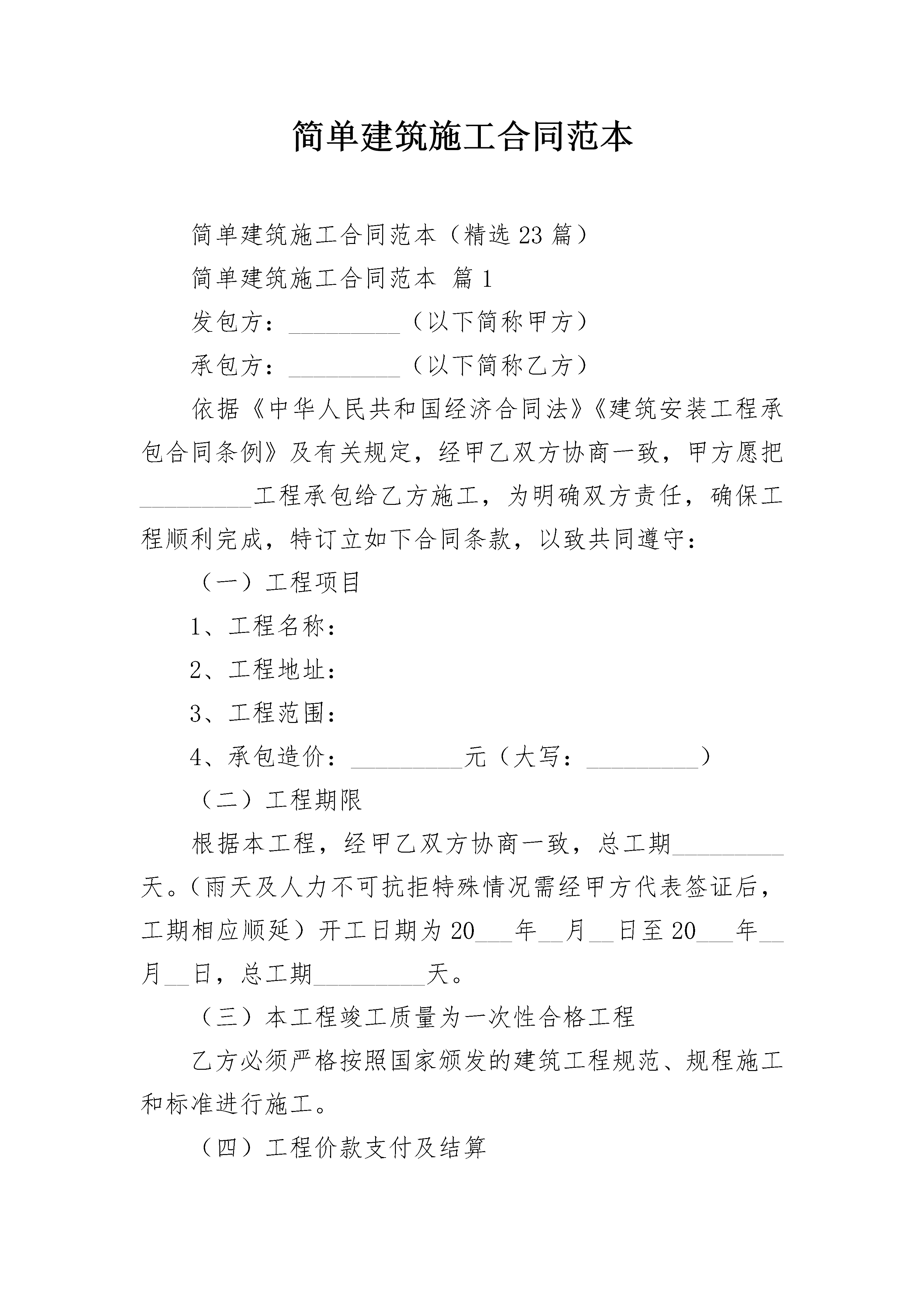 简单建筑施工合同范本

简单建筑施工合同范本（精选23篇）

简单建筑施工合同范本 篇1

发包方：_________（以下简称甲方）

承包方：_________（以下简称乙方）

依据《中华人民共和国经济合同法》《建筑安装工程承包合同条例》及有关规定，经甲乙双方协商一致，甲方愿把_________工程承包给乙方施工，为明确双方责任，确保工程顺利完成，特订立如下合同条款，以致共同遵守：

（一）工程项目

1、工程名称：

2、工程地址：

3、工程范围：

4、承包造价：_________元（大写：_________）

（二）工程期限

根据本工程，经甲乙双方协商一致，总工期_________天。（雨天及人力不可抗拒特殊情况需经甲方代表签证后，工期相应顺延）开工日期为20___年__月__日至20___年__月__日，总工期_________天。

（三）本工程竣工质量为一次性合格工程

乙方必须严格按照国家颁发的建筑工程规范、规程施工和标准进行施工。

（四）工程价款支付及结算